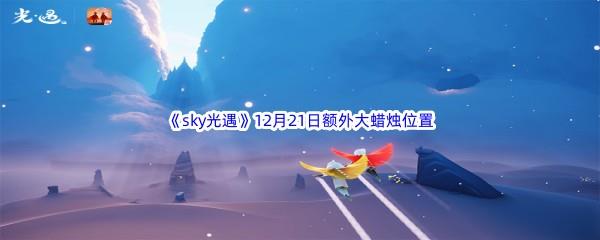 光·遇

《sky光遇》12月21日额外大蜡烛位置